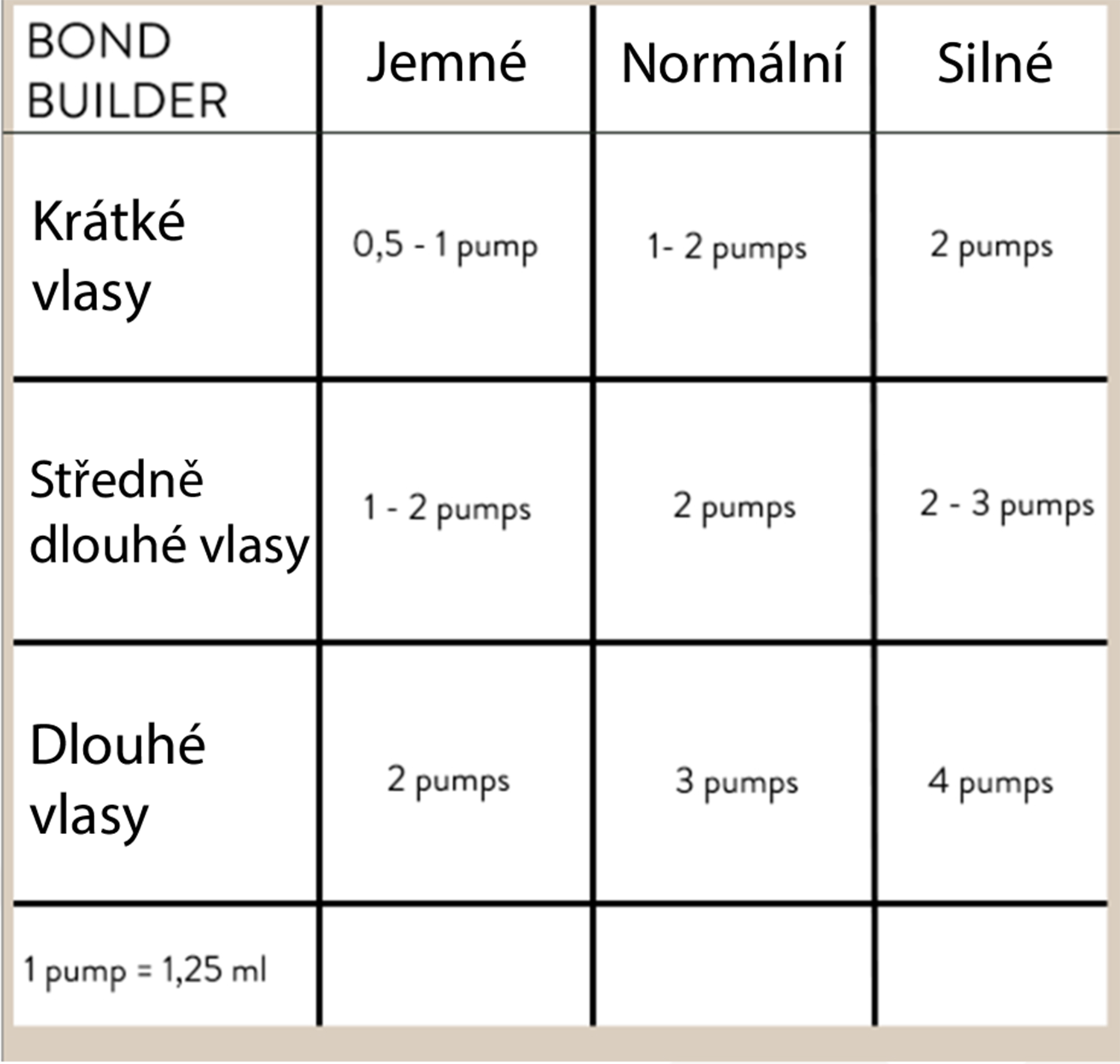 | BOND BUILDER | Jemné | Normální | Silné |
|---|---|---|---|
| Krátké vlasy | 0,5 - 1 pump | 1- 2 pumps | 2 pumps |
| Středně dlouhé vlasy | 1 - 2 pumps | 2 pumps | 2 - 3 pumps |
| Dlouhé vlasy | 2 pumps | 3 pumps | 4 pumps |
| 1 pump = 1,25 ml | | | |